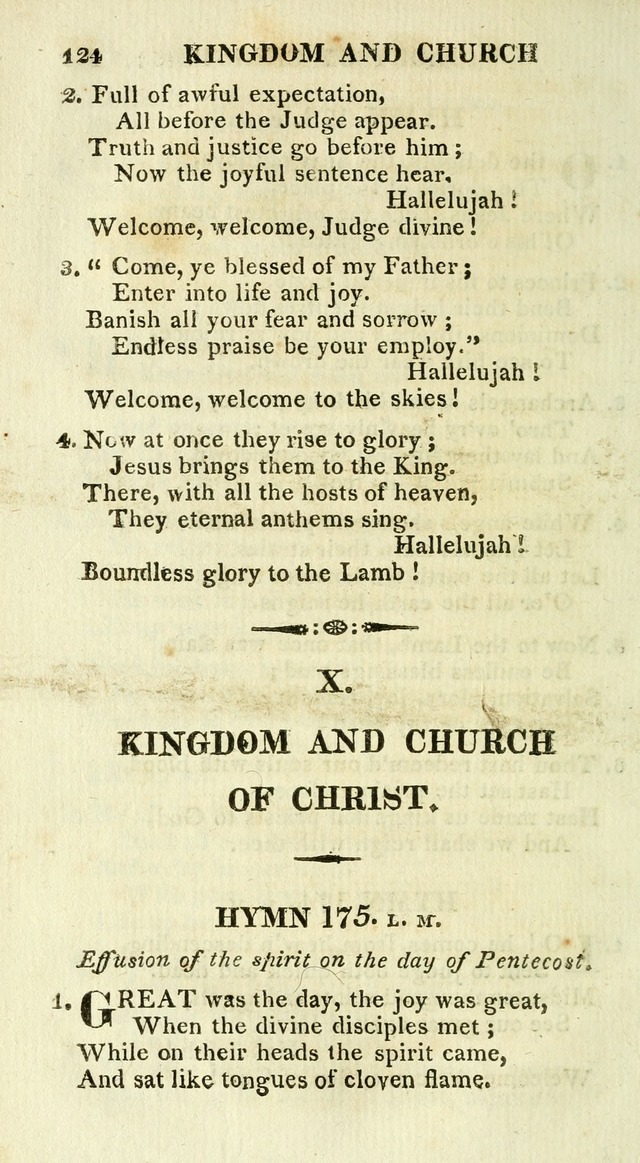 124 KINGDOM AND CHURCH

2. Full of awful expectation,
All before the Judge appear.
Truth and justice go before him;
Now the joyful sentence hear.
Hallelujah!
Welcome, welcome, Judge divine!

3. "Come, ye blessed of my Father;
Enter into life and joy.
Banish all your fear and sorrow;
Endless praise be your employ."
Hallelujah!
Welcome, welcome to the skies!

4. Now at once they rise to glory;
Jesus brings them to the King.
There, with all the hosts of heaven,
They eternal anthems sing.
Hallelujah!
Boundless glory to the Lamb!

X.

KINGDOM AND CHURCH OF CHRIST.

HYMN 175. L. M.

Effusion of the spirit on the day of Pentecost.

1. GREAT was the day, the joy was great,
When the divine disciples met;
While on their heads the spirit came,
And sat like tongues of cloven flame.